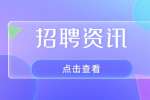 招聘资讯

点击查看